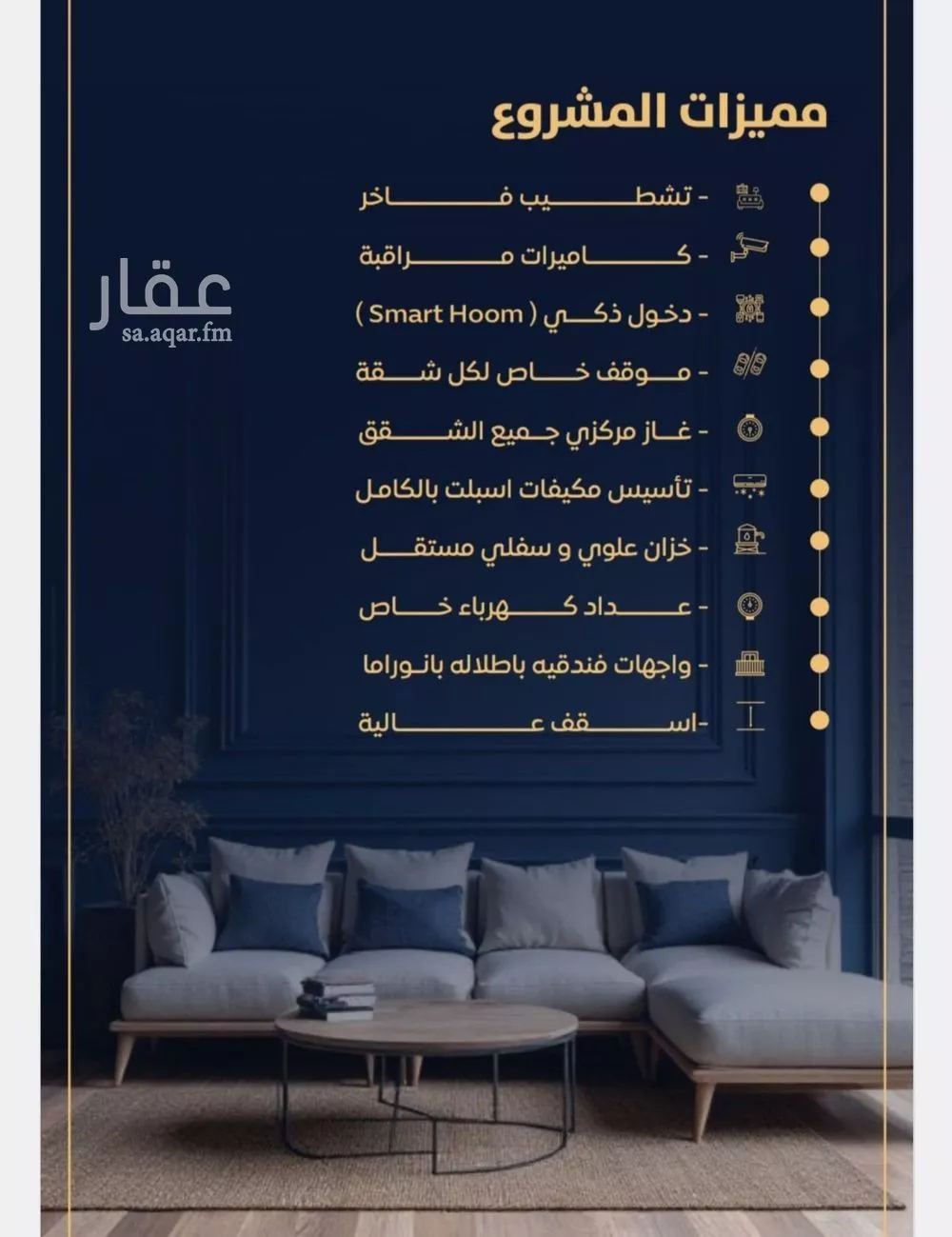 مميزات المشروع

- تشطيب فاخر
- كاميرات مراقبة
- دخول ذكي ( Smart Hoom )
- موقف خاص لكل شقة
- غاز مركزي جميع الشقق
- تأسيس مكيفات اسبلت بالكامل
- خزان علوي و سفلي مستقل
- عداد كهرباء خاص
- واجهات فندقيه باطلاله بانوراما
-اسقف عالية

عقار
sa.aqar.fm